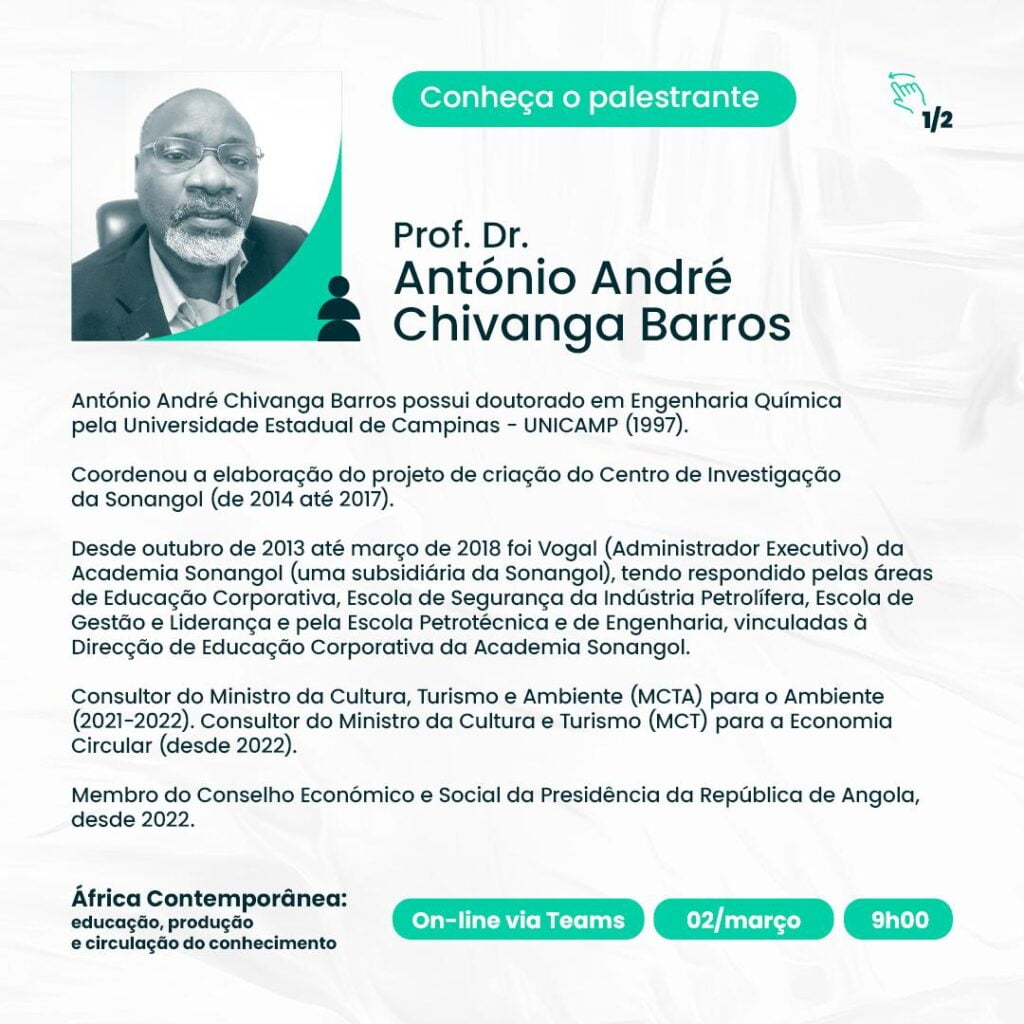 Conheça o palestrante

1/2

Prof. Dr.
António André Chivanga Barros

António André Chivanga Barros possui doutorado em Engenharia Química pela Universidade Estadual de Campinas - UNICAMP (1997).

Coordenou a elaboração do projeto de criação do Centro de Investigação da Sonangol (de 2014 até 2017).

Desde outubro de 2013 até março de 2018 foi Vogal (Administrador Executivo) da Academia Sonangol (uma subsidiária da Sonangol), tendo respondido pelas áreas de Educação Corporativa, Escola de Segurança da Indústria Petrolífera, Escola de Gestão e Liderança e pela Escola Petrotécnica e de Engenharia, vinculadas à Direcção de Educação Corporativa da Academia Sonangol.

Consultor do Ministro da Cultura, Turismo e Ambiente (MCTA) para o Ambiente (2021-2022). Consultor do Ministro da Cultura e Turismo (MCT) para a Economia Circular (desde 2022).

Membro do Conselho Económico e Social da Presidência da República de Angola, desde 2022.

África Contemporânea:
educação, produção e circulação do conhecimento

On-line via Teams

02/março

9h00